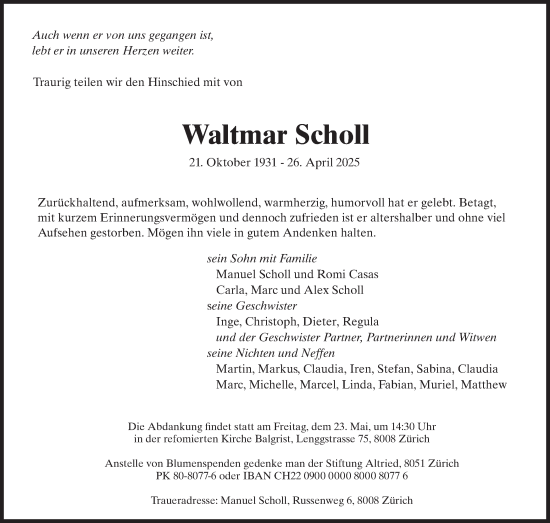 Auch wenn er von uns gegangen ist,
lebt er in unseren Herzen weiter.

Traurig teilen wir den Hinschied mit von

Waltmar Scholl

21. Oktober 1931 - 26. April 2025

Zurückhaltend, aufmerksam, wohlwollend, warmherzig, humorvoll hat er gelebt. Betagt, mit kurzem Erinnerungsvermögen und dennoch zufrieden ist er altershalber und ohne viel Aufsehen gestorben. Mögen ihn viele in gutem Andenken halten.

sein Sohn mit Familie
Manuel Scholl und Romi Casas
Carla, Marc und Alex Scholl
seine Geschwister
Inge, Christoph, Dieter, Regula
und der Geschwister Partner, Partnerinnen und Witwen
seine Nichten und Neffen
Martin, Markus, Claudia, Iren, Stefan, Sabina, Claudia
Marc, Michelle, Marcel, Linda, Fabian, Muriel, Matthew

Die Abdankung findet statt am Freitag, dem 23. Mai, um 14:30 Uhr
in der refomierten Kirche Balgrist, Lenggstrasse 75, 8008 Zürich

Anstelle von Blumenspenden gedenke man der Stiftung Altried, 8051 Zürich
PK 80-8077-6 oder IBAN CH22 0900 0000 8000 8077 6

Traueradresse: Manuel Scholl, Russenweg 6, 8008 Zürich